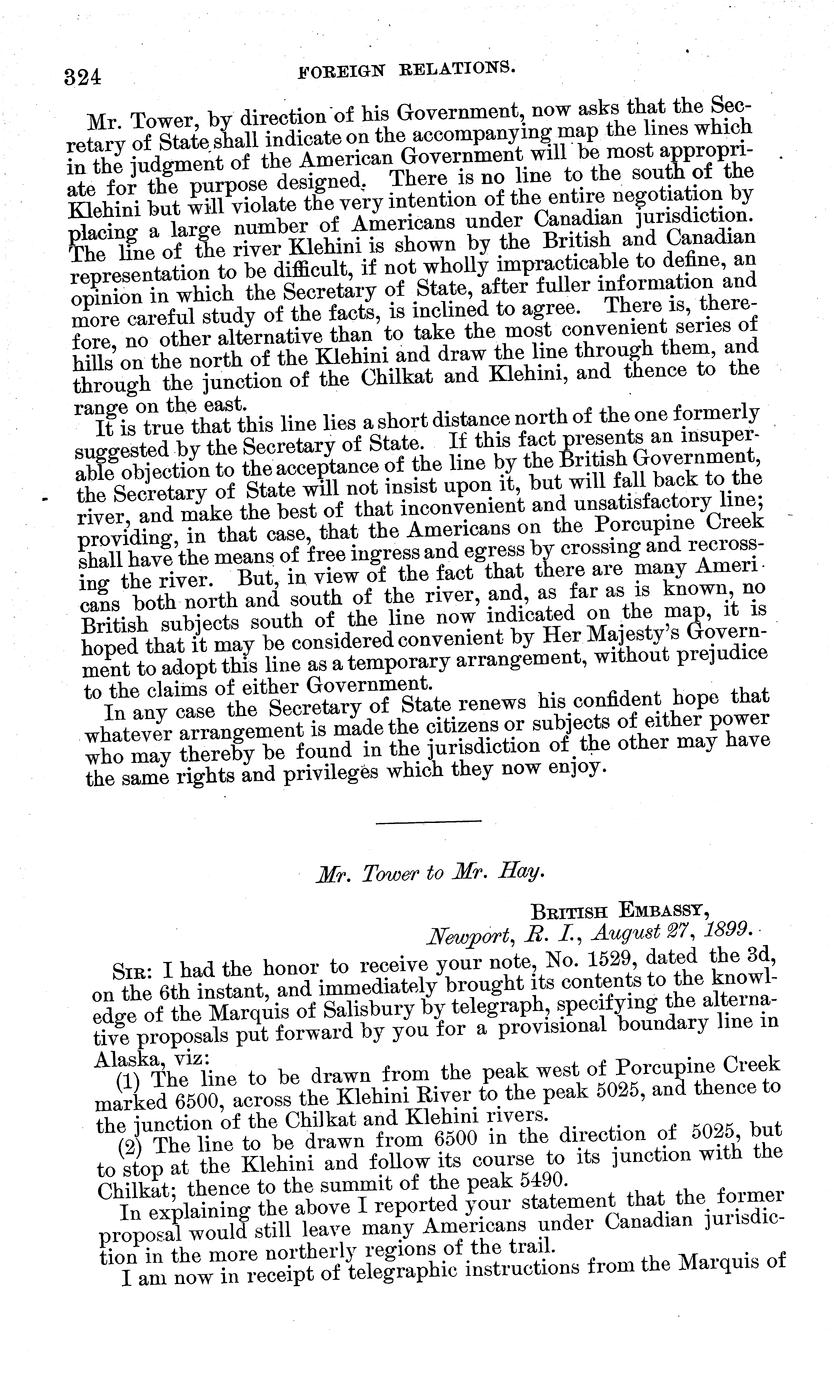 324 FOREIGN RELATIONS.

Mr. Tower, by direction of his Government, now asks that the Secretary of State shall indicate on the accompanying map the lines which in the judgment of the American Government will be most appropriate for the purpose designed. There is no line to the south of the Klehini but will violate the very intention of the entire negotiation by placing a large number of Americans under Canadian jurisdiction. The line of the river Klehini is shown by the British and Canadian representation to be difficult, if not wholly impracticable to define, an opinion in which the Secretary of State, after fuller information and more careful study of the facts, is inclined to agree. There is, therefore, no other alternative than to take the most convenient series of hills on the north of the Klehini and draw the line through them, and through the junction of the Chilkat and Klehini, and thence to the range on the east.

It is true that this line lies a short distance north of the one formerly suggested by the Secretary of State. If this fact presents an insuperable objection to the acceptance of the line by the British Government, the Secretary of State will not insist upon it, but will fall back to the river, and make the best of that inconvenient and unsatisfactory line; providing, in that case, that the Americans on the Porcupine Creek shall have the means of free ingress and egress by crossing and recrossing the river. But, in view of the fact that there are many Americans both north and south of the river, and, as far as is known, no British subjects south of the line now indicated on the map, it is hoped that it may be considered convenient by Her Majesty's Government to adopt this line as a temporary arrangement, without prejudice to the claims of either Government.

In any case the Secretary of State renews his confident hope that whatever arrangement is made the citizens or subjects of either power who may thereby be found in the jurisdiction of the other may have the same rights and privileges which they now enjoy.

Mr. Tower to Mr. Hay.

BRITISH EMBASSY,
Newport, R. I., August 27, 1899.

SIR: I had the honor to receive your note, No. 1529, dated the 3d, on the 6th instant, and immediately brought its contents to the knowledge of the Marquis of Salisbury by telegraph, specifying the alternative proposals put forward by you for a provisional boundary line in Alaska, viz:

(1) The line to be drawn from the peak west of Porcupine Creek marked 6500, across the Klehini River to the peak 5025, and thence to the junction of the Chilkat and Klehini rivers.

(2) The line to be drawn from 6500 in the direction of 5025, but to stop at the Klehini and follow its course to its junction with the Chilkat; thence to the summit of the peak 5490.

In explaining the above I reported your statement that the former proposal would still leave many Americans under Canadian jurisdiction in the more northerly regions of the trail.

I am now in receipt of telegraphic instructions from the Marquis of